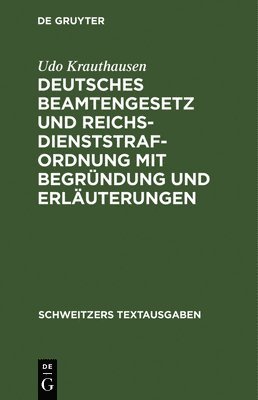 DE GRUYTER

Udo Krauthausen

DEUTSCHES BEAMTENGESETZ UND REICHSDIENSTSTRAFORDNUNG MIT BEGRÜNDUNG UND ERLÄUTERUNGEN

SCHWEITZERS TEXTAUSGABEN

DE G